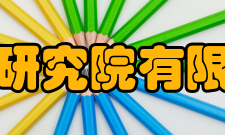 研究院有限